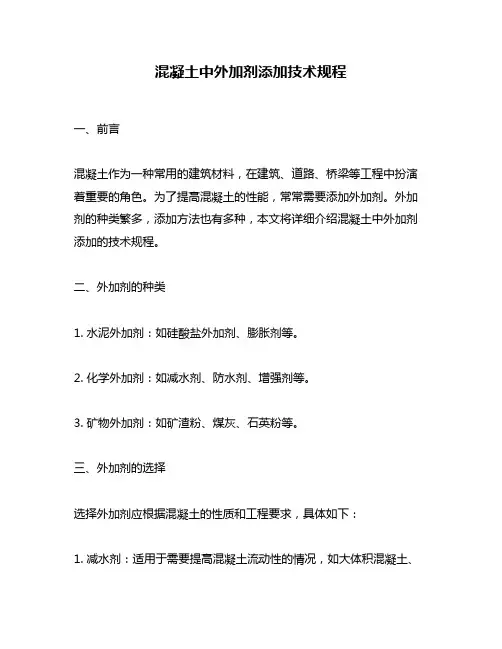 混凝土中外加剂添加技术规程

一、前言

混凝土作为一种常用的建筑材料，在建筑、道路、桥梁等工程中扮演着重要的角色。为了提高混凝土的性能，常常需要添加外加剂。外加剂的种类繁多，添加方法也有多种，本文将详细介绍混凝土中外加剂添加的技术规程。

二、外加剂的种类

1. 水泥外加剂：如硅酸盐外加剂、膨胀剂等。

2. 化学外加剂：如减水剂、防水剂、增强剂等。

3. 矿物外加剂：如矿渣粉、煤灰、石英粉等。

三、外加剂的选择

选择外加剂应根据混凝土的性质和工程要求，具体如下：

1. 减水剂：适用于需要提高混凝土流动性的情况，如大体积混凝土、